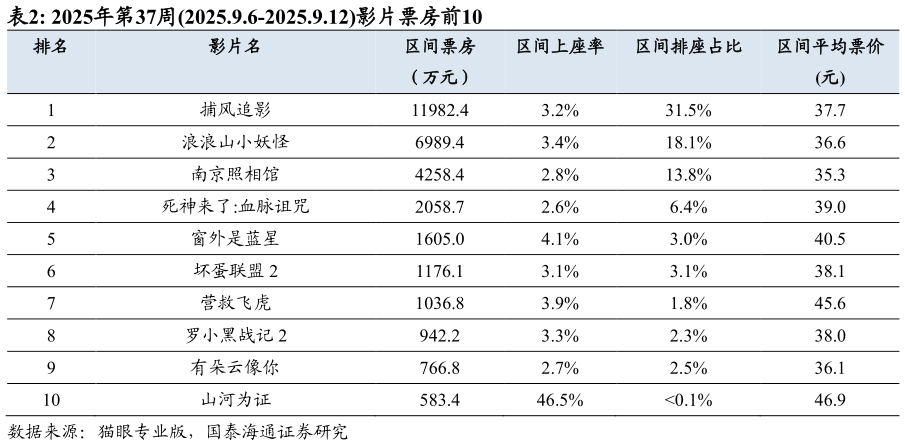 表2: 2025年第37周(2025.9.6-2025.9.12)影片票房前10

| 排名 | 影片名 | 区间票房（万元） | 区间上座率 | 区间排座占比 | 区间平均票价(元) |
|---|---|---|---|---|---|
| 1 | 捕风追影 | 11982.4 | 3.2% | 31.5% | 37.7 |
| 2 | 浪浪山小妖怪 | 6989.4 | 3.4% | 18.1% | 36.6 |
| 3 | 南京照相馆 | 4258.4 | 2.8% | 13.8% | 35.3 |
| 4 | 死神来了:血脉诅咒 | 2058.7 | 2.6% | 6.4% | 39.0 |
| 5 | 窗外是蓝星 | 1605.0 | 4.1% | 3.0% | 40.5 |
| 6 | 坏蛋联盟 2 | 1176.1 | 3.1% | 3.1% | 38.1 |
| 7 | 营救飞虎 | 1036.8 | 3.9% | 1.8% | 45.6 |
| 8 | 罗小黑战记 2 | 942.2 | 3.3% | 2.3% | 38.0 |
| 9 | 有朵云像你 | 766.8 | 2.7% | 2.5% | 36.1 |
| 10 | 山河为证 | 583.4 | 46.5% | <0.1% | 46.9 |

数据来源：猫眼专业版，国泰海通证券研究